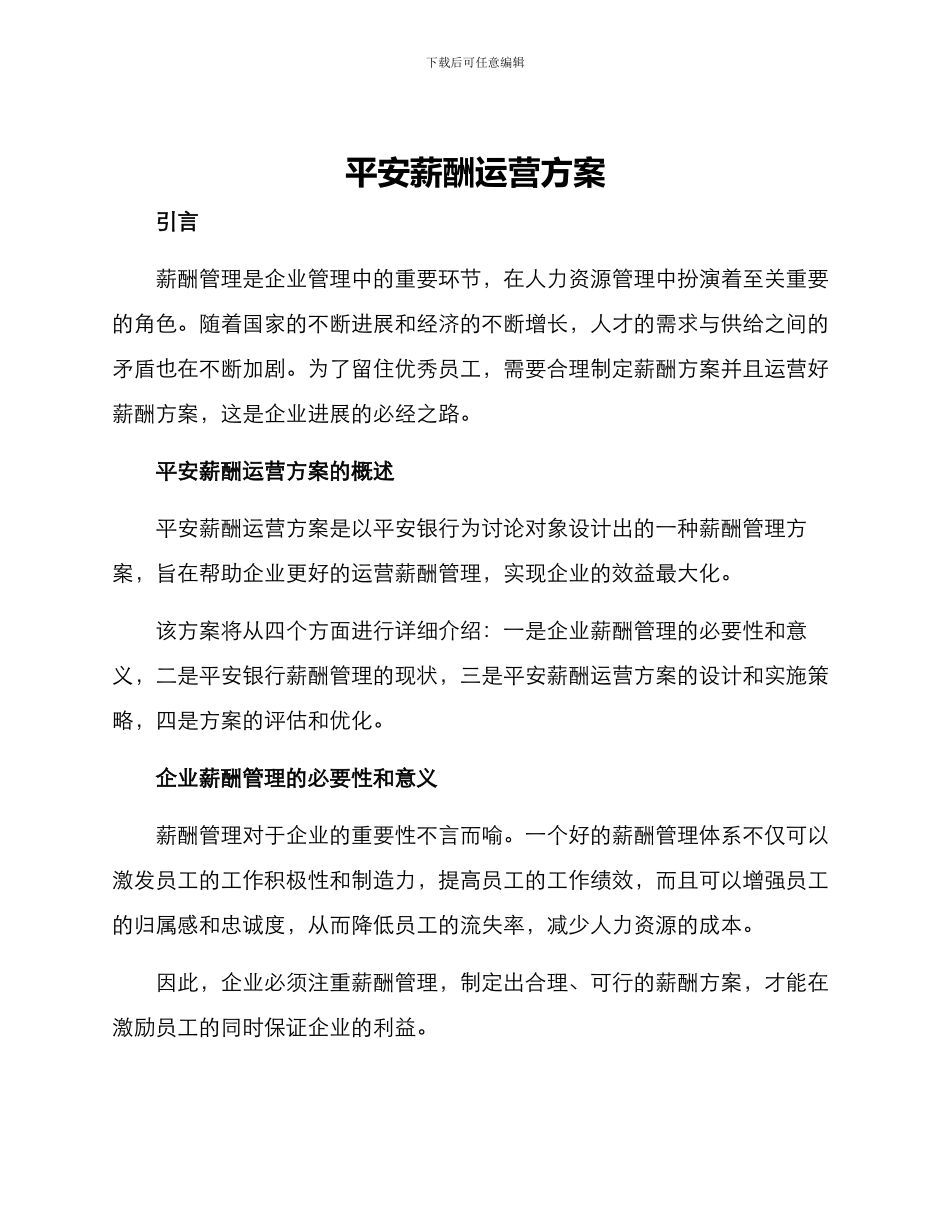 下载后可任意编辑

平安薪酬运营方案

引言

薪酬管理是企业管理中的重要环节，在人力资源管理中扮演着至关重要的角色。随着国家的不断进展和经济的不断增长，人才的需求与供给之间的矛盾也在不断加剧。为了留住优秀员工，需要合理制定薪酬方案并且运营好薪酬方案，这是企业进展的必经之路。

平安薪酬运营方案的概述

平安薪酬运营方案是以平安银行为讨论对象设计出的一种薪酬管理方案，旨在帮助企业更好的运营薪酬管理，实现企业的效益最大化。

该方案将从四个方面进行详细介绍：一是企业薪酬管理的必要性和意义，二是平安银行薪酬管理的现状，三是平安薪酬运营方案的设计和实施策略，四是方案的评估和优化。

企业薪酬管理的必要性和意义

薪酬管理对于企业的重要性不言而喻。一个好的薪酬管理体系不仅可以激发员工的工作积极性和制造力，提高员工的工作绩效，而且可以增强员工的归属感和忠诚度，从而降低员工的流失率，减少人力资源的成本。

因此，企业必须注重薪酬管理，制定出合理、可行的薪酬方案，才能在激励员工的同时保证企业的利益。